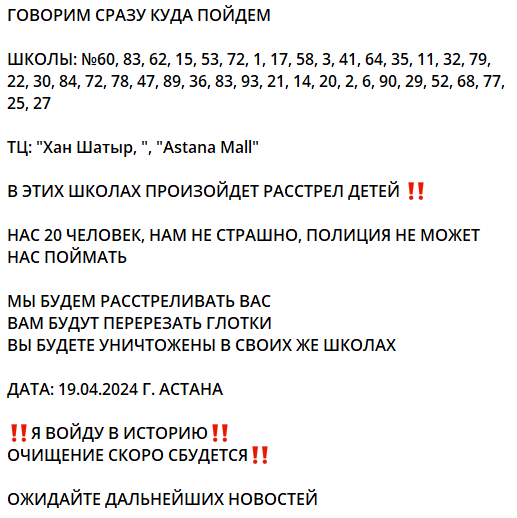 ГОВОРИМ СРАЗУ КУДА ПОЙДЕМ

ШКОЛЫ: №60, 83, 62, 15, 53, 72, 1, 17, 58, 3, 41, 64, 35, 11, 32, 79, 22, 30, 84, 72, 78, 47, 89, 36, 83, 93, 21, 14, 20, 2, 6, 90, 29, 52, 68, 77, 25, 27

ТЦ: "Хан Шатыр, ", "Astana Mall"

В ЭТИХ ШКОЛАХ ПРОИЗОЙДЕТ РАССТРЕЛ ДЕТЕЙ ‼️

НАС 20 ЧЕЛОВЕК, НАМ НЕ СТРАШНО, ПОЛИЦИЯ НЕ МОЖЕТ НАС ПОЙМАТЬ

МЫ БУДЕМ РАССТРЕЛИВАТЬ ВАС
ВАМ БУДУТ ПЕРЕРЕЗАТЬ ГЛОТКИ
ВЫ БУДЕТЕ УНИЧТОЖЕНЫ В СВОИХ ЖЕ ШКОЛАХ

ДАТА: 19.04.2024 Г. АСТАНА

‼️Я ВОЙДУ В ИСТОРИЮ‼️
ОЧИЩЕНИЕ СКОРО СБУДЕТСЯ‼️

ОЖИДАЙТЕ ДАЛЬНЕЙШИХ НОВОСТЕЙ